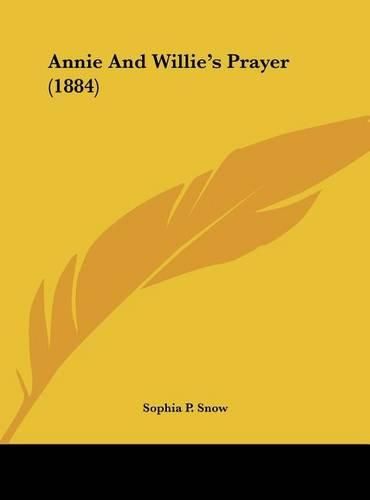 Annie And Willie's Prayer (1884)

Sophia P. Snow